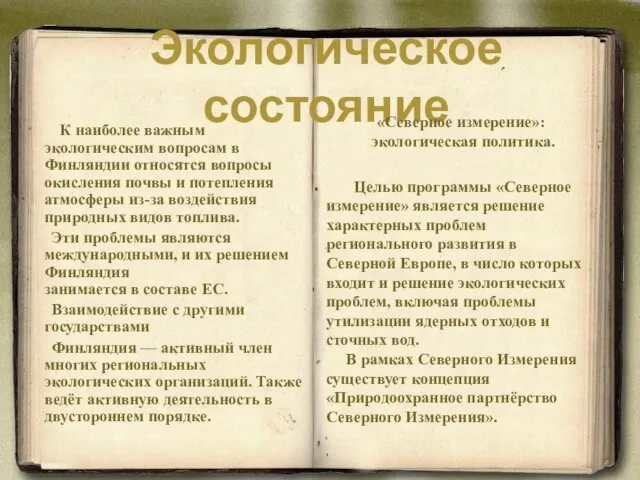 Экологическое состояние

К наиболее важным экологическим вопросам в Финляндии относятся вопросы окисления почвы и потепления атмосферы из-за воздействия природных видов топлива.

Эти проблемы являются международными, и их решением Финляндия занимается в составе ЕС.

Взаимодействие с другими государствами

Финляндия — активный член многих региональных экологических организаций. Также ведёт активную деятельность в двустороннем порядке.

«Северное измерение»: экологическая политика.

Целью программы «Северное измерение» является решение характерных проблем регионального развития в Северной Европе, в число которых входит и решение экологических проблем, включая проблемы утилизации ядерных отходов и сточных вод.

В рамках Северного Измерения существует концепция «Природоохранное партнёрство Северного Измерения».